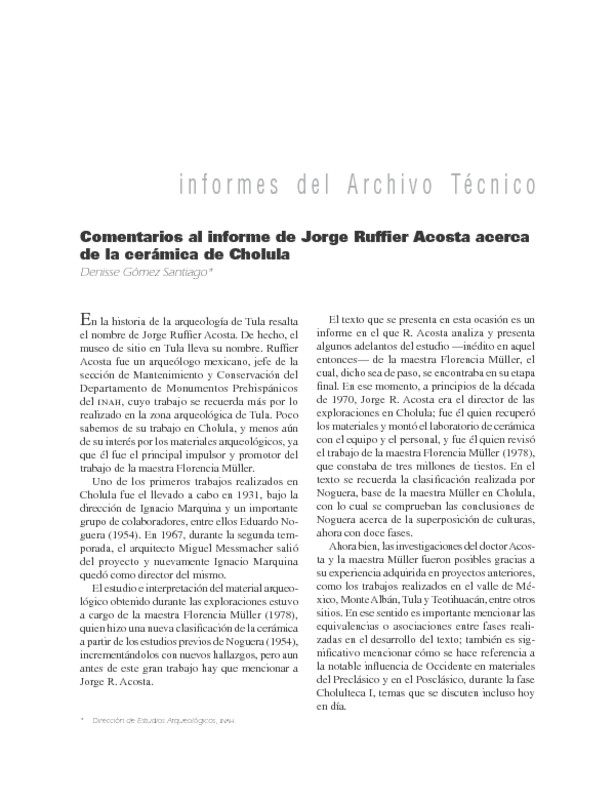 informes del Archivo Técnico

Comentarios al informe de Jorge Ruffier Acosta acerca de la cerámica de Cholula

Denisse Gómez Santiago*

En la historia de la arqueología de Tula resalta el nombre de Jorge Ruffier Acosta. De hecho, el museo de sitio en Tula lleva su nombre. Ruffier Acosta fue un arqueólogo mexicano, jefe de la sección de Mantenimiento y Conservación del Departamento de Monumentos Prehispánicos del INAH, cuyo trabajo se recuerda más por lo realizado en la zona arqueológica de Tula. Poco sabemos de su trabajo en Cholula, y menos aún de su interés por los materiales arqueológicos, ya que él fue el principal impulsor y promotor del trabajo de la maestra Florencia Müller.

Uno de los primeros trabajos realizados en Cholula fue el llevado a cabo en 1931, bajo la dirección de Ignacio Marquina y un importante grupo de colaboradores, entre ellos Eduardo Noguera (1954). En 1967, durante la segunda temporada, el arquitecto Miguel Messmacher salió del proyecto y nuevamente Ignacio Marquina quedó como director del mismo.

El estudio e interpretación del material arqueológico obtenido durante las exploraciones estuvo a cargo de la maestra Florencia Müller (1978), quien hizo una nueva clasificación de la cerámica a partir de los estudios previos de Noguera (1954), incrementándolos con nuevos hallazgos, pero aun antes de este gran trabajo hay que mencionar a Jorge R. Acosta.

El texto que se presenta en esta ocasión es un informe en el que R. Acosta analiza y presenta algunos adelantos del estudio —inédito en aquel entonces— de la maestra Florencia Müller, el cual, dicho sea de paso, se encontraba en su etapa final. En ese momento, a principios de la década de 1970, Jorge R. Acosta era el director de las exploraciones en Cholula; fue él quien recuperó los materiales y montó el laboratorio de cerámica con el equipo y el personal, y fue él quien revisó el trabajo de la maestra Florencia Müller (1978), que constaba de tres millones de tiestos. En el texto se recuerda la clasificación realizada por Noguera, base de la maestra Müller en Cholula, con lo cual se comprueban las conclusiones de Noguera acerca de la superposición de culturas, ahora con doce fases.

Ahora bien, las investigaciones del doctor Acosta y la maestra Müller fueron posibles gracias a su experiencia adquirida en proyectos anteriores, como los trabajos realizados en el valle de México, Monte Albán, Tula y Teotihuacán, entre otros sitios. En ese sentido es importante mencionar las equivalencias o asociaciones entre fases realizadas en el desarrollo del texto; también es significativo mencionar cómo se hace referencia a la notable influencia de Occidente en materiales del Preclásico y en el Posclásico, durante la fase Cholulteca I, temas que se discuten incluso hoy en día.

* Dirección de Estudios Arqueológicos, INAH.